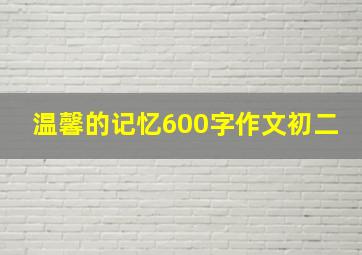 温馨的记忆600字作文初二